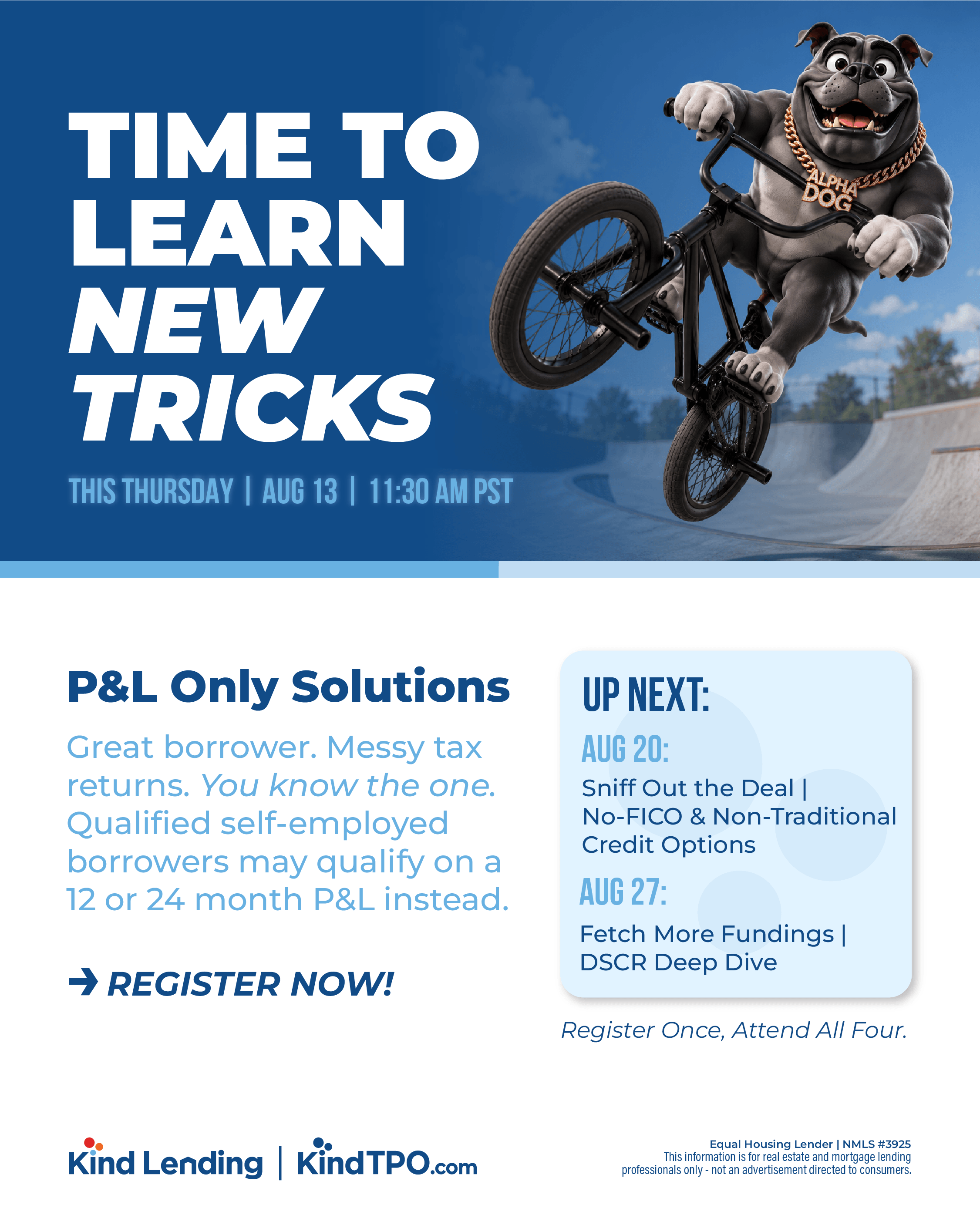 TIME TO LEARN NEW TRICKS

THIS THURSDAY | AUG 13 | 11:30 AM PST

ALPHA DOG

P&L Only Solutions

Great borrower. Messy tax returns. You know the one. Qualified self-employed borrowers may qualify on a 12 or 24 month P&L instead.

→ REGISTER NOW!

UP NEXT:

AUG 20:

Sniff Out the Deal | No-FICO & Non-Traditional Credit Options

AUG 27:

Fetch More Fundings | DSCR Deep Dive

Register Once, Attend All Four.

Kind Lending | KindTPO.com

Equal Housing Lender | NMLS #3925
This information is for real estate and mortgage lending professionals only - not an advertisement directed to consumers.